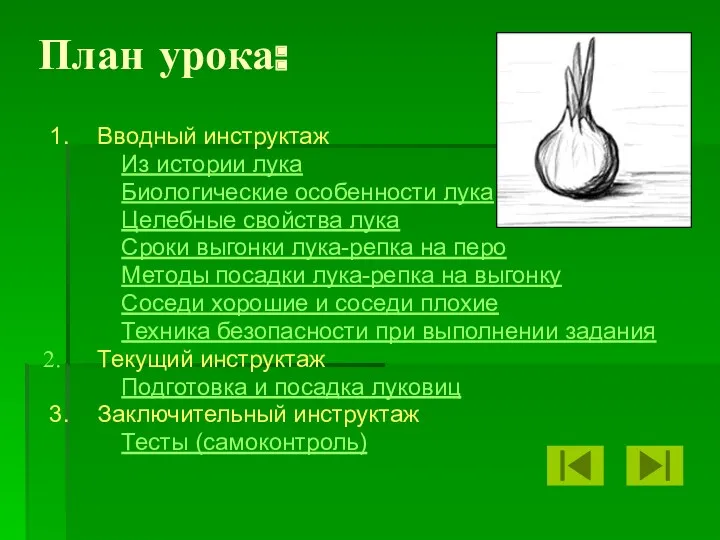 План урока:

1. Вводный инструктаж
Из истории лука
Биологические особенности лука
Целебные свойства лука
Сроки выгонки лука-репка на перо
Методы посадки лука-репка на выгонку
Соседи хорошие и соседи плохие
Техника безопасности при выполнении задания
2. Текущий инструктаж
Подготовка и посадка луковиц
3. Заключительный инструктаж
Тесты (самоконтроль)